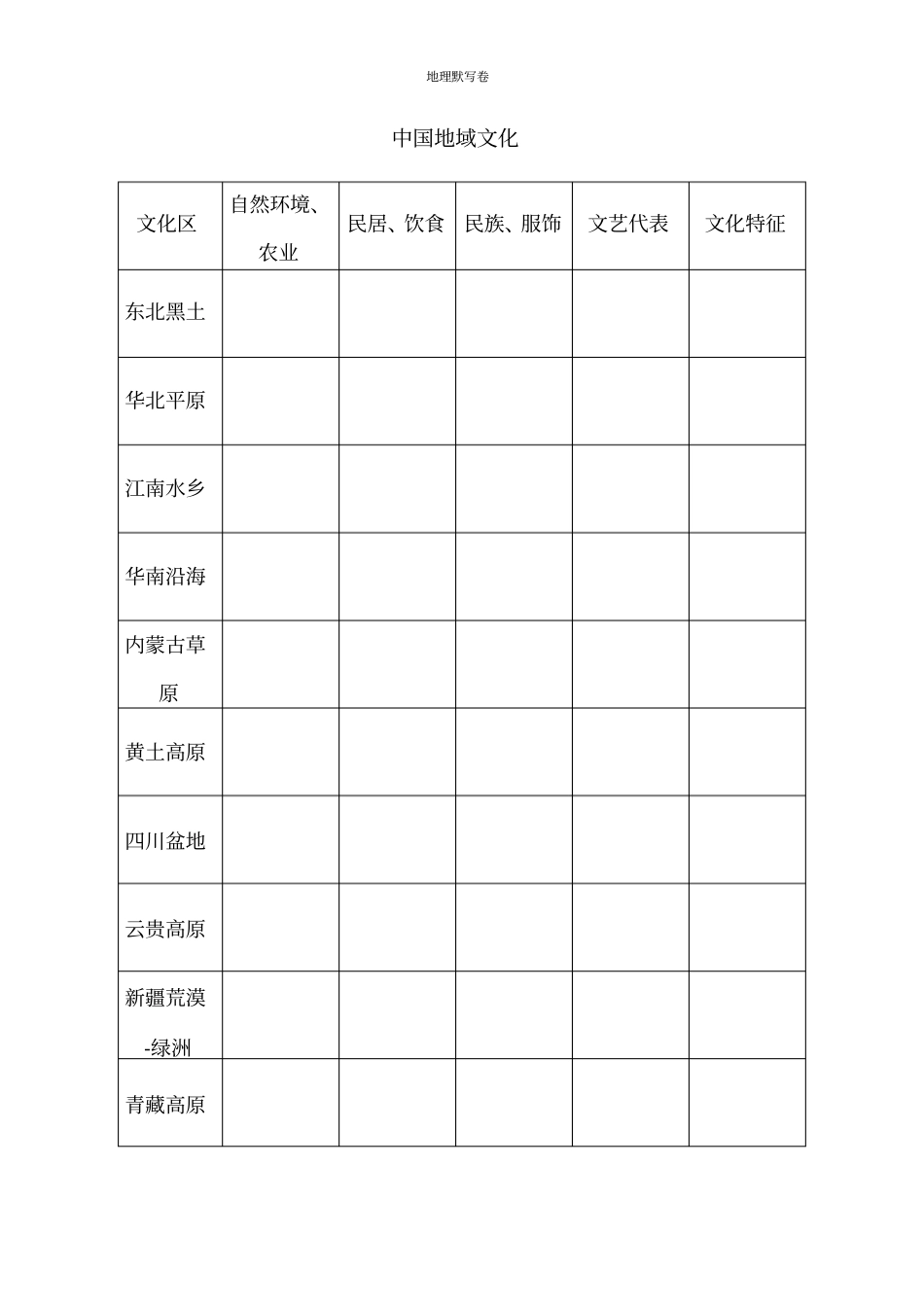 地理默写卷

中国地域文化

| 文化区 | 自然环境、农业 | 民居、饮食 | 民族、服饰 | 文艺代表 | 文化特征 |
|---|---|---|---|---|---|
| 东北黑土 | | | | | |
| 华北平原 | | | | | |
| 江南水乡 | | | | | |
| 华南沿海 | | | | | |
| 内蒙古草原 | | | | | |
| 黄土高原 | | | | | |
| 四川盆地 | | | | | |
| 云贵高原 | | | | | |
| 新疆荒漠-绿洲 | | | | | |
| 青藏高原 | | | | | |